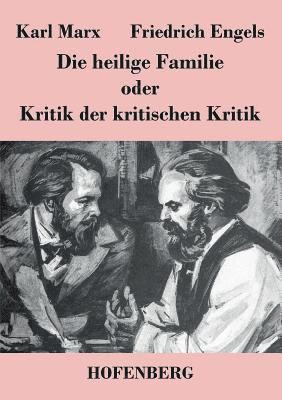 Karl Marx Friedrich Engels

Die heilige Familie
oder
Kritik der kritischen Kritik

HOFENBERG